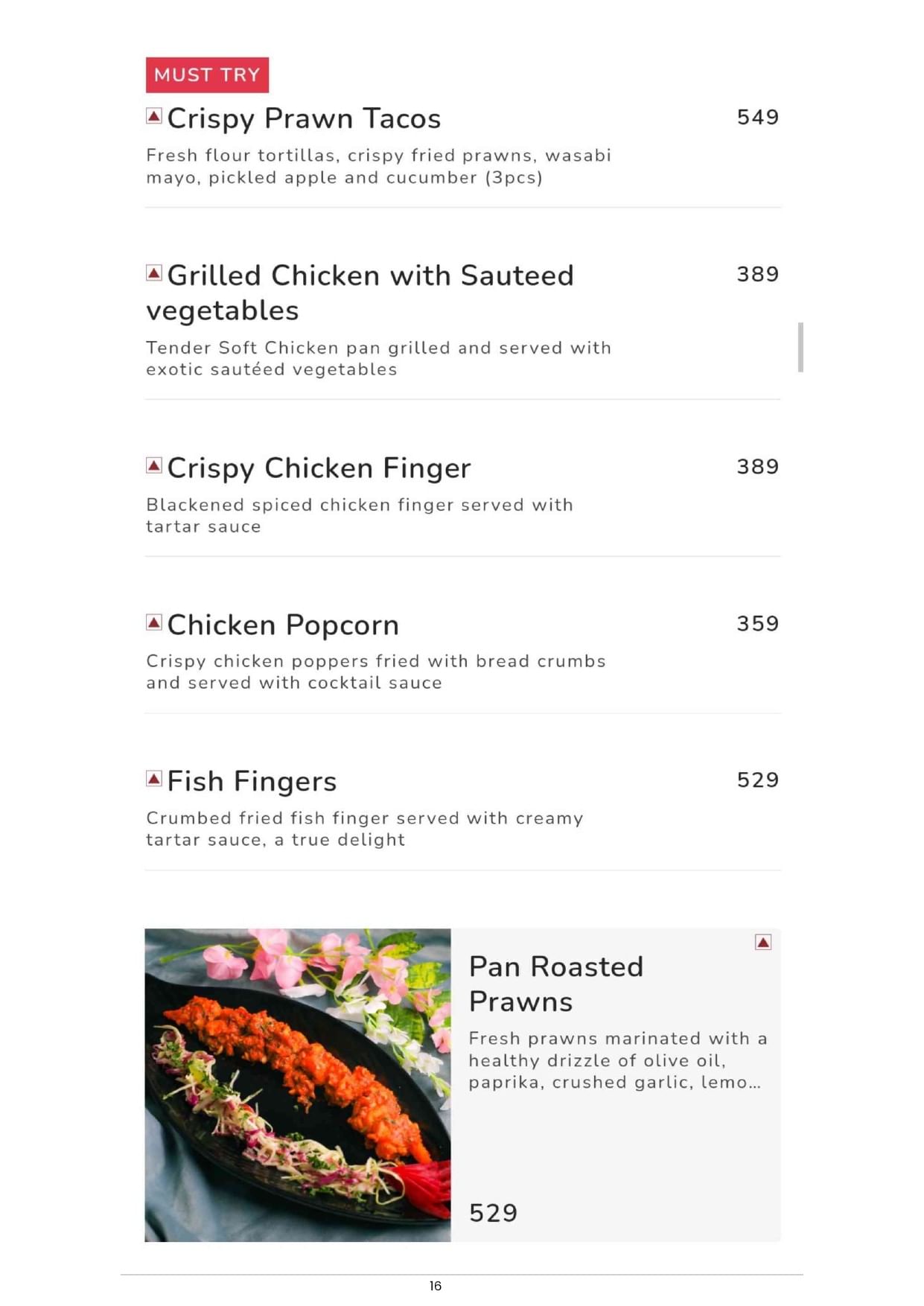 MUST TRY

Crispy Prawn Tacos 549

Fresh flour tortillas, crispy fried prawns, wasabi mayo, pickled apple and cucumber (3pcs)

Grilled Chicken with Sauteed vegetables 389

Tender Soft Chicken pan grilled and served with exotic sautéed vegetables

Crispy Chicken Finger 389

Blackened spiced chicken finger served with tartar sauce

Chicken Popcorn 359

Crispy chicken poppers fried with bread crumbs and served with cocktail sauce

Fish Fingers 529

Crumbed fried fish finger served with creamy tartar sauce, a true delight

Pan Roasted Prawns

Fresh prawns marinated with a healthy drizzle of olive oil, paprika, crushed garlic, lemo...

529

16